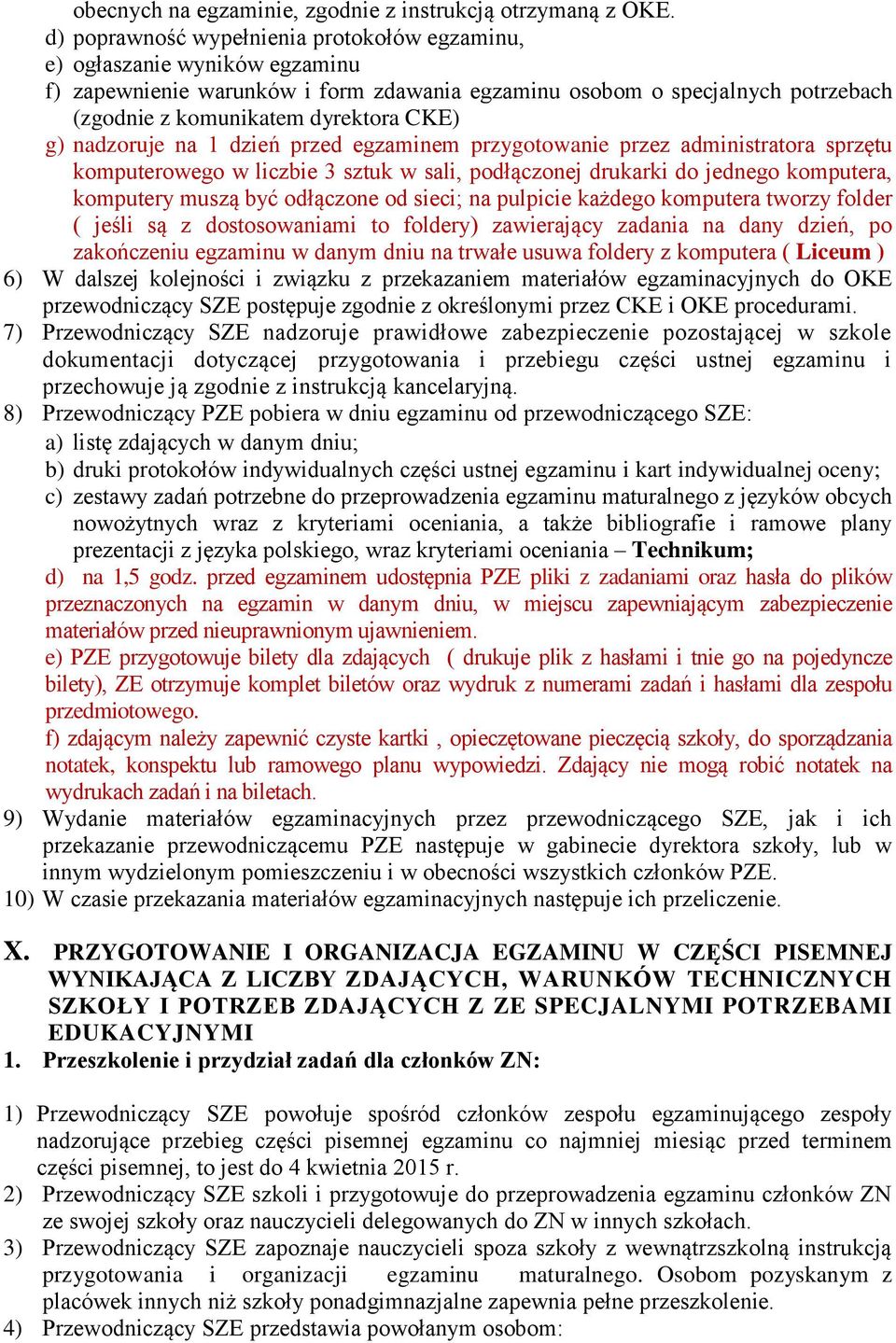 obecnych na egzaminie, zgodnie z instrukcją otrzymaną z OKE.
d) poprawność wypełnienia protokołów egzaminu,
e) ogłaszanie wyników egzaminu
f) zapewnienie warunków i form zdawania egzaminu osobom o specjalnych potrzebach (zgodnie z komunikatem dyrektora CKE)
g) nadzoruje na 1 dzień przed egzaminem przygotowanie przez administratora sprzętu komputerowego w liczbie 3 sztuk w sali, podłączonej drukarki do jednego komputera, komputery muszą być odłączone od sieci; na pulpicie każdego komputera tworzy folder ( jeśli są z dostosowaniami to foldery) zawierający zadania na dany dzień, po zakończeniu egzaminu w danym dniu na trwałe usuwa foldery z komputera ( Liceum )
6) W dalszej kolejności i związku z przekazaniem materiałów egzaminacyjnych do OKE przewodniczący SZE postępuje zgodnie z określonymi przez CKE i OKE procedurami.
7) Przewodniczący SZE nadzoruje prawidłowe zabezpieczenie pozostającej w szkole dokumentacji dotyczącej przygotowania i przebiegu części ustnej egzaminu i przechowuje ją zgodnie z instrukcją kancelaryjną.
8) Przewodniczący PZE pobiera w dniu egzaminu od przewodniczącego SZE:
a) listę zdających w danym dniu;
b) druki protokołów indywidualnych części ustnej egzaminu i kart indywidualnej oceny;
c) zestawy zadań potrzebne do przeprowadzenia egzaminu maturalnego z języków obcych nowożytnych wraz z kryteriami oceniania, a także bibliografie i ramowe plany prezentacji z języka polskiego, wraz kryteriami oceniania – Technikum;
d) na 1,5 godz. przed egzaminem udostępnia PZE pliki z zadaniami oraz hasła do plików przeznaczonych na egzamin w danym dniu, w miejscu zapewniającym zabezpieczenie materiałów przed nieuprawnionym ujawnieniem.
e) PZE przygotowuje bilety dla zdających ( drukuje plik z hasłami i tnie go na pojedyncze bilety), ZE otrzymuje komplet biletów oraz wydruk z numerami zadań i hasłami dla zespołu przedmiotowego.
f) zdającym należy zapewnić czyste kartki , opieczętowane pieczęcią szkoły, do sporządzania notatek, konspektu lub ramowego planu wypowiedzi. Zdający nie mogą robić notatek na wydrukach zadań i na biletach.
9) Wydanie materiałów egzaminacyjnych przez przewodniczącego SZE, jak i ich przekazanie przewodniczącemu PZE następuje w gabinecie dyrektora szkoły, lub w innym wydzielonym pomieszczeniu i w obecności wszystkich członków PZE.
10) W czasie przekazania materiałów egzaminacyjnych następuje ich przeliczenie.

X. PRZYGOTOWANIE I ORGANIZACJA EGZAMINU W CZĘŚCI PISEMNEJ WYNIKAJĄCA Z LICZBY ZDAJĄCYCH, WARUNKÓW TECHNICZNYCH SZKOŁY I POTRZEB ZDAJĄCYCH Z ZE SPECJALNYMI POTRZEBAMI EDUKACYJNYMI
1. Przeszkolenie i przydział zadań dla członków ZN:

1) Przewodniczący SZE powołuje spośród członków zespołu egzaminującego zespoły nadzorujące przebieg części pisemnej egzaminu co najmniej miesiąc przed terminem części pisemnej, to jest do 4 kwietnia 2015 r.
2) Przewodniczący SZE szkoli i przygotowuje do przeprowadzenia egzaminu członków ZN ze swojej szkoły oraz nauczycieli delegowanych do ZN w innych szkołach.
3) Przewodniczący SZE zapoznaje nauczycieli spoza szkoły z wewnątrzszkolną instrukcją przygotowania i organizacji egzaminu maturalnego. Osobom pozyskanym z placówek innych niż szkoły ponadgimnazjalne zapewnia pełne przeszkolenie.
4) Przewodniczący SZE przedstawia powołanym osobom: